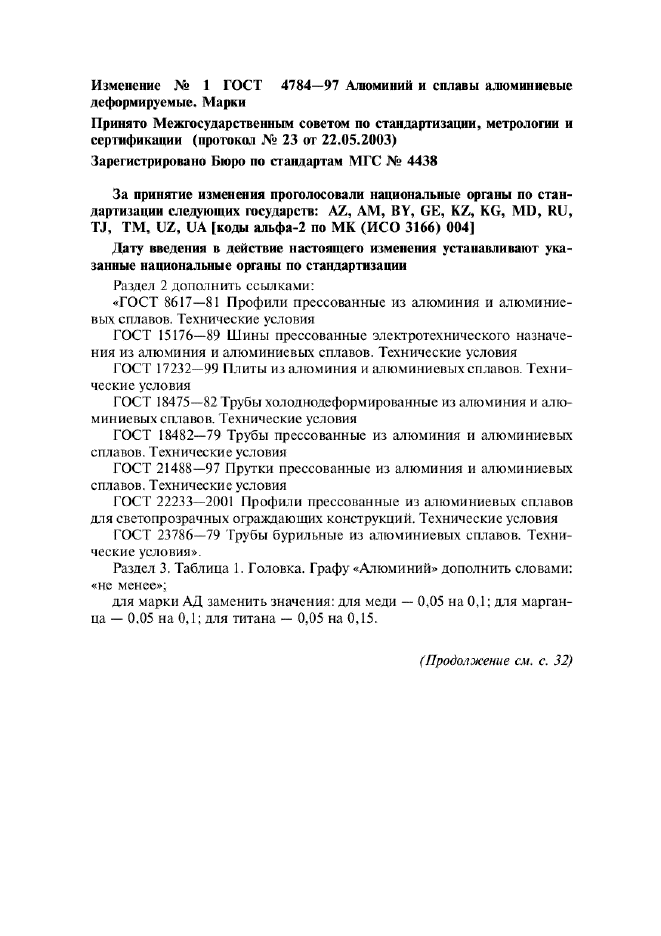 Изменение № 1 ГОСТ 4784—97 Алюминий и сплавы алюминиевые деформируемые. Марки

Принято Межгосударственным советом по стандартизации, метрологии и сертификации (протокол № 23 от 22.05.2003)

Зарегистрировано Бюро по стандартам МГС № 4438

За принятие изменения проголосовали национальные органы по стандартизации следующих государств: AZ, AM, BY, GE, KZ, KG, MD, RU, TJ, TM, UZ, UA [коды альфа-2 по МК (ИСО 3166) 004]

Дату введения в действие настоящего изменения устанавливают указанные национальные органы по стандартизации

Раздел 2 дополнить ссылками:

«ГОСТ 8617—81 Профили прессованные из алюминия и алюминиевых сплавов. Технические условия

ГОСТ 15176—89 Шины прессованные электротехнического назначения из алюминия и алюминиевых сплавов. Технические условия

ГОСТ 17232—99 Плиты из алюминия и алюминиевых сплавов. Технические условия

ГОСТ 18475—82 Трубы холоднодеформированные из алюминия и алюминиевых сплавов. Технические условия

ГОСТ 18482—79 Трубы прессованные из алюминия и алюминиевых сплавов. Технические условия

ГОСТ 21488—97 Прутки прессованные из алюминия и алюминиевых сплавов. Технические условия

ГОСТ 22233—2001 Профили прессованные из алюминиевых сплавов для светопрозрачных ограждающих конструкций. Технические условия

ГОСТ 23786—79 Трубы бурильные из алюминиевых сплавов. Технические условия».

Раздел 3. Таблица 1. Головка. Графу «Алюминий» дополнить словами: «не менее»;

для марки АД заменить значения: для меди — 0,05 на 0,1; для марганца — 0,05 на 0,1; для титана — 0,05 на 0,15.

(Продолжение см. с. 32)